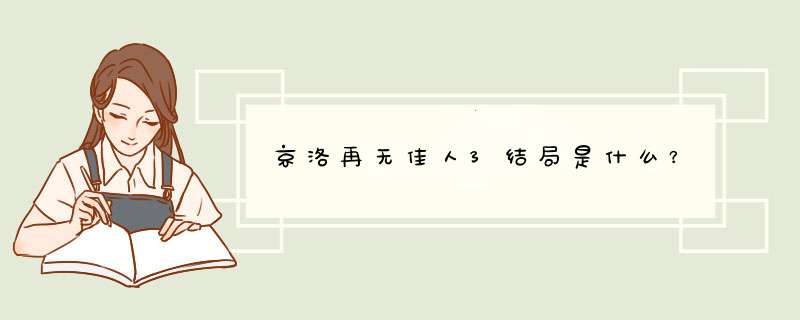 京洛再无佳人3结局是什么？